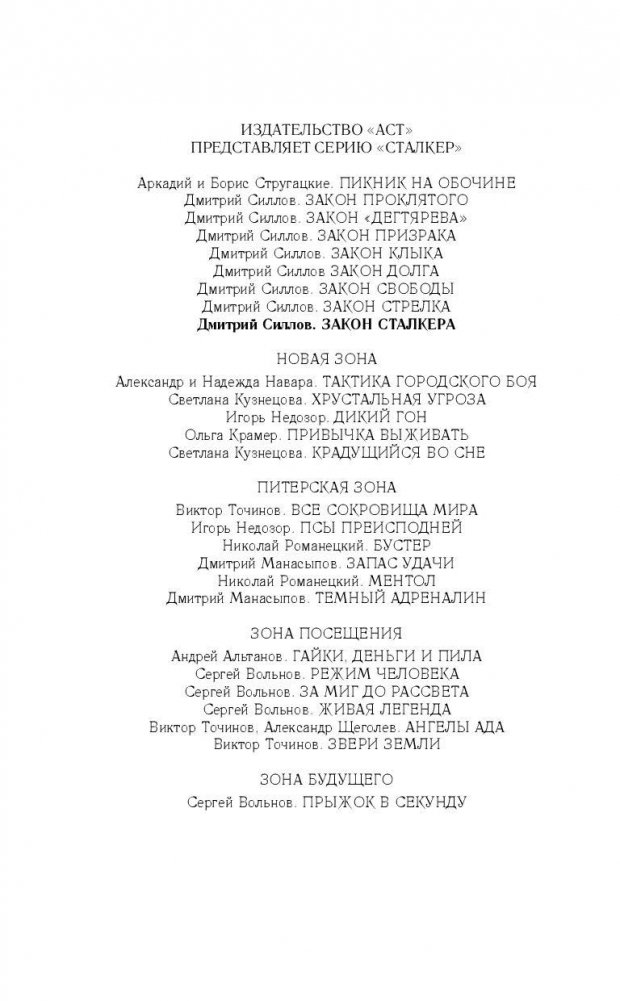 ИЗДАТЕЛЬСТВО «АСТ»
ПРЕДСТАВЛЯЕТ СЕРИЮ «СТАЛКЕР»

Аркадий и Борис Стругацкие. ПИКНИК НА ОБОЧИНЕ
Дмитрий Силлов. ЗАКОН ПРОКЛЯТОГО
Дмитрий Силлов. ЗАКОН «ДЕГТЯРЕВА»
Дмитрий Силлов. ЗАКОН ПРИЗРАКА
Дмитрий Силлов. ЗАКОН КЛЫКА
Дмитрий Силлов ЗАКОН ДОЛГА
Дмитрий Силлов. ЗАКОН СВОБОДЫ
Дмитрий Силлов. ЗАКОН СТРЕЛКА
Дмитрий Силлов. ЗАКОН СТАЛКЕРА

НОВАЯ ЗОНА

Александр и Надежда Навара. ТАКТИКА ГОРОДСКОГО БОЯ
Светлана Кузнецова. ХРУСТАЛЬНАЯ УГРОЗА
Игорь Недозор. ДИКИЙ ГОН
Ольга Крамер. ПРИВЫЧКА ВЫЖИВАТЬ
Светлана Кузнецова. КРАДУЩИЙСЯ ВО СНЕ

ПИТЕРСКАЯ ЗОНА

Виктор Точинов. ВСЕ СОКРОВИЩА МИРА
Игорь Недозор. ПСЫ ПРЕИСПОДНЕЙ
Николай Романецкий. БУСТЕР
Дмитрий Манасыпов. ЗАПАС УДАЧИ
Николай Романецкий. МЕНТОЛ
Дмитрий Манасыпов. ТЕМНЫЙ АДРЕНАЛИН

ЗОНА ПОСЕЩЕНИЯ

Андрей Альтанов. ГАЙКИ, ДЕНЬГИ И ПИЛА
Сергей Вольнов. РЕЖИМ ЧЕЛОВЕКА
Сергей Вольнов. ЗА МИГ ДО РАССВЕТА
Сергей Вольнов. ЖИВАЯ ЛЕГЕНДА
Виктор Точинов, Александр Щеголев. АНГЕЛЫ АДА
Виктор Точинов. ЗВЕРИ ЗЕМЛИ

ЗОНА БУДУЩЕГО

Сергей Вольнов. ПРЫЖОК В СЕКУНДУ